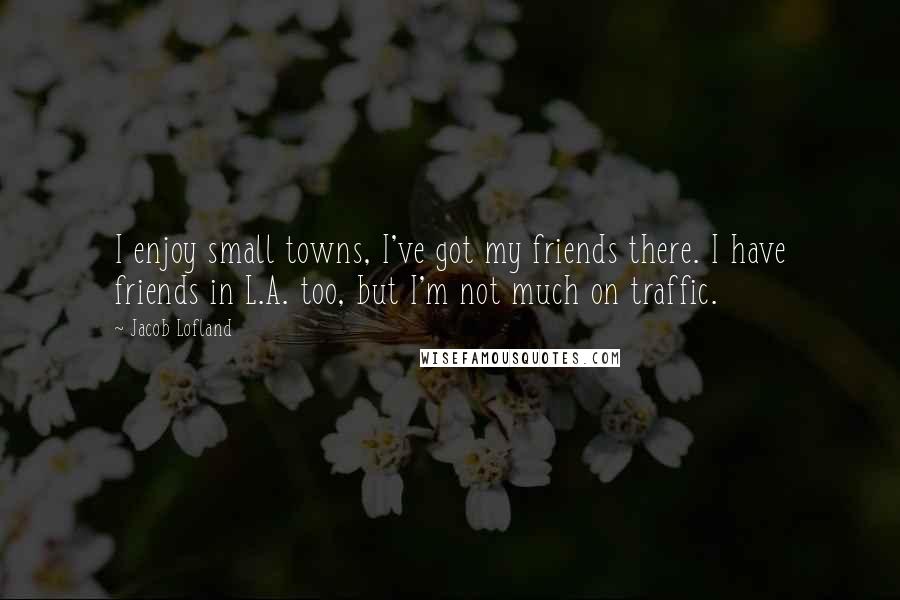 I enjoy small towns, I've got my friends there. I have friends in L.A. too, but I'm not much on traffic.

~ Jacob Lofland

WISEFAMOUSQUOTES.COM